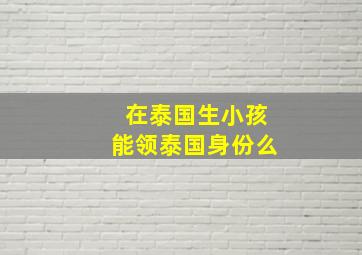 在泰国生小孩
能领泰国身份么